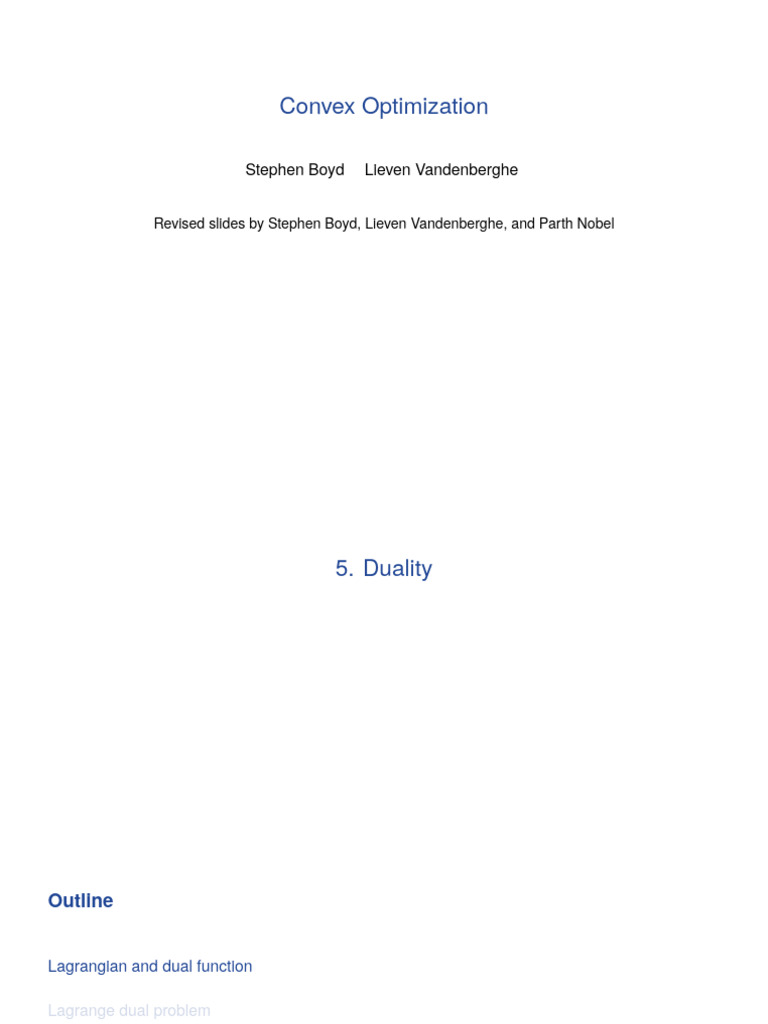 Convex Optimization

Stephen Boyd Lieven Vandenberghe

Revised slides by Stephen Boyd, Lieven Vandenberghe, and Parth Nobel

5. Duality

Outline

Lagrangian and dual function

Lagrange dual problem